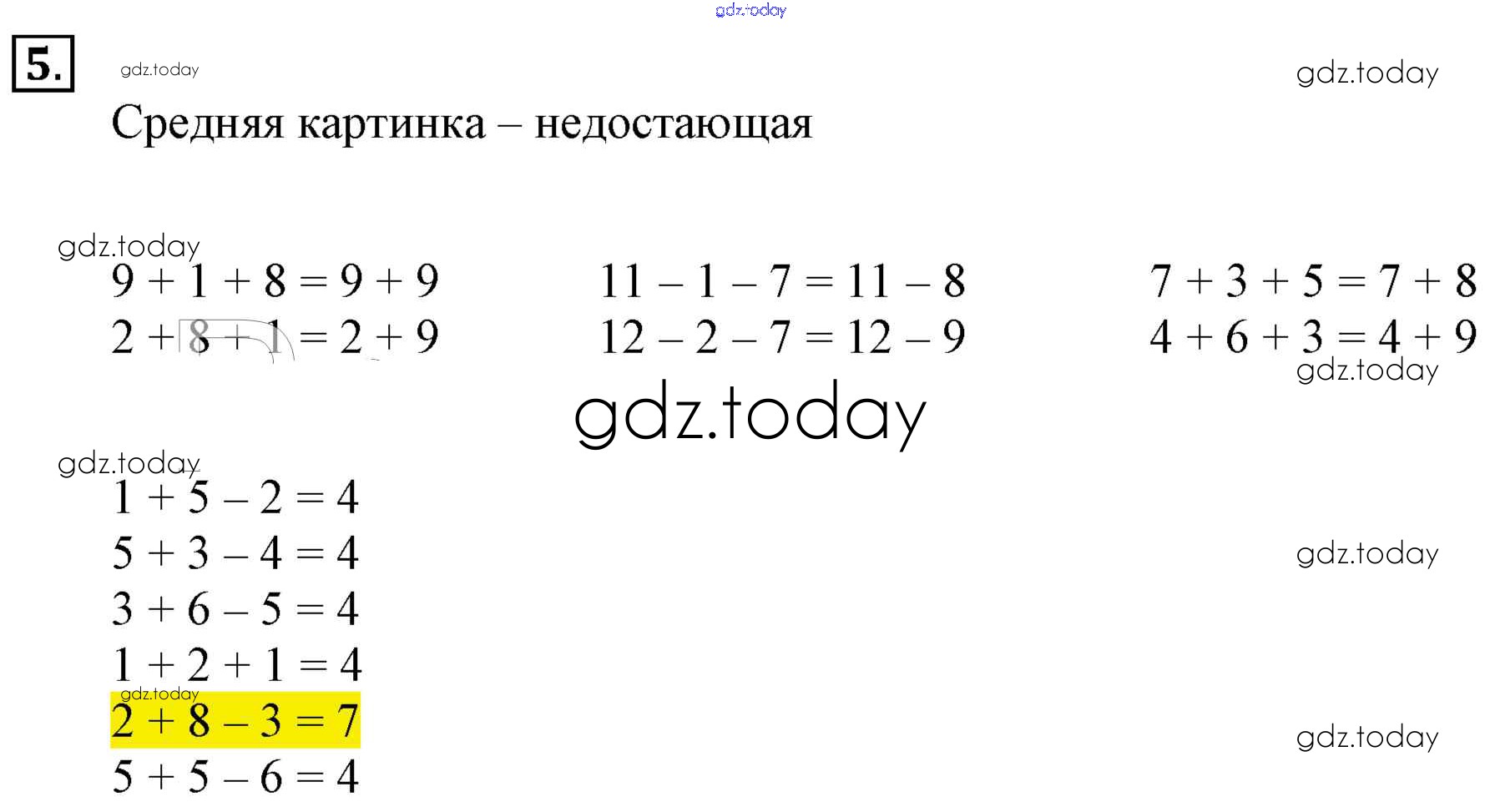 5.

Средняя картинка – недостающая

$9 + 1 + 8 = 9 + 9$
$2 + 8 + 1 = 2 + 9$

$11 - 1 - 7 = 11 - 8$
$12 - 2 - 7 = 12 - 9$

$7 + 3 + 5 = 7 + 8$
$4 + 6 + 3 = 4 + 9$

$1 + 5 - 2 = 4$
$5 + 3 - 4 = 4$
$3 + 6 - 5 = 4$
$1 + 2 + 1 = 4$
$2 + 8 - 3 = 7$
$5 + 5 - 6 = 4$

gdz.today